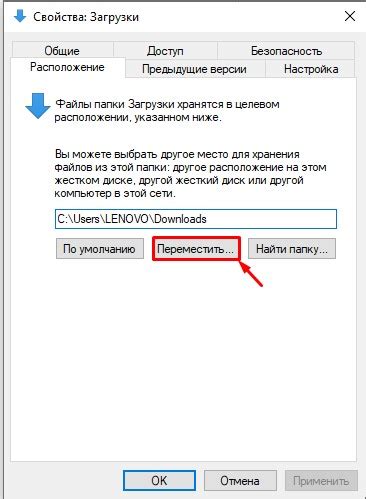 Свойства: Загрузки

Общие
Доступ
Безопасность
Расположение
Предыдущие версии
Настройка

Файлы папки Загрузки хранятся в целевом расположении, указанном ниже.

Вы можете выбрать другое место для хранения файлов из этой папки: другое расположение на этом жестком диске, другой жесткий диск или другой компьютер в этой сети.

C:\Users\LENOVO\Downloads

По умолчанию
Переместить...
Найти папку...

OK
Отмена
Применить